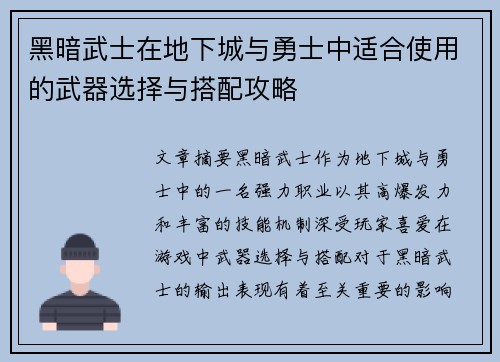 黑暗武士在地下城与勇士中适合使用的武器选择与搭配攻略

文章摘要黑暗武士作为地下城与勇士中的一名强力职业以其高爆发力和丰富的技能机制深受玩家喜爱在游戏中武器选择与搭配对于黑暗武士的输出表现有着至关重要的影响